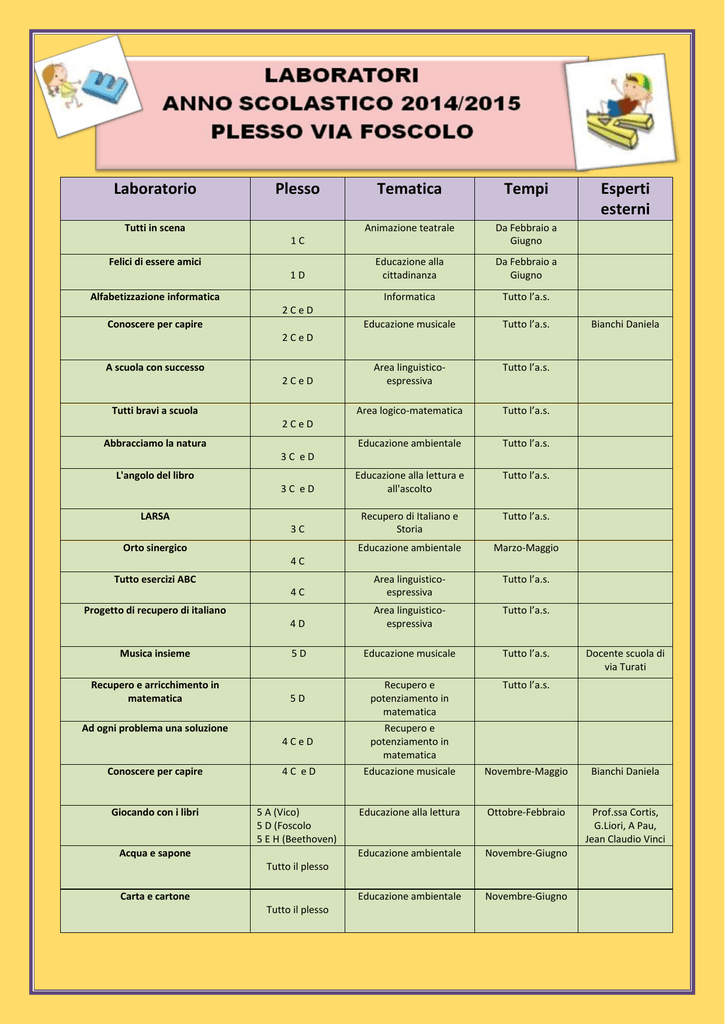 LABORATORI
ANNO SCOLASTICO 2014/2015
PLESSO VIA FOSCOLO

| Laboratorio | Plesso | Tematica | Tempi | Esperti esterni |
|---|---|---|---|---|
| Tutti in scena | 1 C | Animazione teatrale | Da Febbraio a Giugno | |
| Felici di essere amici | 1 D | Educazione alla cittadinanza | Da Febbraio a Giugno | |
| Alfabetizzazione informatica | 2 C e D | Informatica | Tutto l'a.s. | |
| Conoscere per capire | 2 C e D | Educazione musicale | Tutto l'a.s. | Bianchi Daniela |
| A scuola con successo | 2 C e D | Area linguistico-espressiva | Tutto l'a.s. | |
| Tutti bravi a scuola | 2 C e D | Area logico-matematica | Tutto l'a.s. | |
| Abbracciamo la natura | 3 C e D | Educazione ambientale | Tutto l'a.s. | |
| L'angolo del libro | 3 C e D | Educazione alla lettura e all'ascolto | Tutto l'a.s. | |
| LARSA | 3 C | Recupero di Italiano e Storia | Tutto l'a.s. | |
| Orto sinergico | 4 C | Educazione ambientale | Marzo-Maggio | |
| Tutto esercizi ABC | 4 C | Area linguistico-espressiva | Tutto l'a.s. | |
| Progetto di recupero di italiano | 4 D | Area linguistico-espressiva | Tutto l'a.s. | |
| Musica insieme | 5 D | Educazione musicale | Tutto l'a.s. | Docente scuola di via Turati |
| Recupero e arricchimento in matematica | 5 D | Recupero e potenziamento in matematica | Tutto l'a.s. | |
| Ad ogni problema una soluzione | 4 C e D | Recupero e potenziamento in matematica | | |
| Conoscere per capire | 4 C e D | Educazione musicale | Novembre-Maggio | Bianchi Daniela |
| Giocando con i libri | 5 A (Vico) 5 D (Foscolo 5 E H (Beethoven) | Educazione alla lettura | Ottobre-Febbraio | Prof.ssa Cortis, G.Liori, A Pau, Jean Claudio Vinci |
| Acqua e sapone | Tutto il plesso | Educazione ambientale | Novembre-Giugno | |
| Carta e cartone | Tutto il plesso | Educazione ambientale | Novembre-Giugno | |